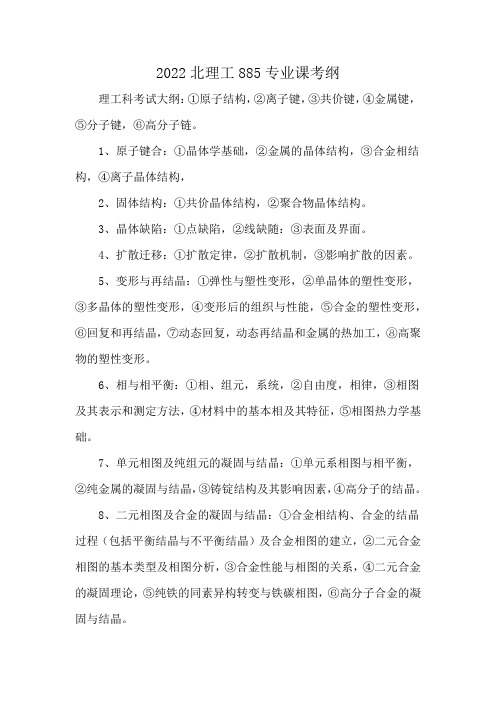 2022 北理工 885 专业课考纲

理工科考试大纲：①原子结构，②离子键，③共价键，④金属键，⑤分子键，⑥高分子链。

1、原子键合：①晶体学基础，②金属的晶体结构，③合金相结构，④离子晶体结构，

2、固体结构：①共价晶体结构，②聚合物晶体结构。

3、晶体缺陷：①点缺陷，②线缺随：③表面及界面。

4、扩散迁移：①扩散定律，②扩散机制，③影响扩散的因素。

5、变形与再结晶：①弹性与塑性变形，②单晶体的塑性变形，③多晶体的塑性变形，④变形后的组织与性能，⑤合金的塑性变形，⑥回复和再结晶，⑦动态回复，动态再结晶和金属的热加工，⑧高聚物的塑性变形。

6、相与相平衡：①相、组元，系统，②自由度，相律，③相图及其表示和测定方法，④材料中的基本相及其特征，⑤相图热力学基础。

7、单元相图及纯组元的凝固与结晶：①单元系相图与相平衡，②纯金属的凝固与结晶，③铸锭结构及其影响因素，④高分子的结晶。

8、二元相图及合金的凝固与结晶：①合金相结构、合金的结晶过程（包括平衡结晶与不平衡结晶）及合金相图的建立，②二元合金相图的基本类型及相图分析，③合金性能与相图的关系，④二元合金的凝固理论，⑤纯铁的同素异构转变与铁碳相图，⑥高分子合金的凝固与结晶。